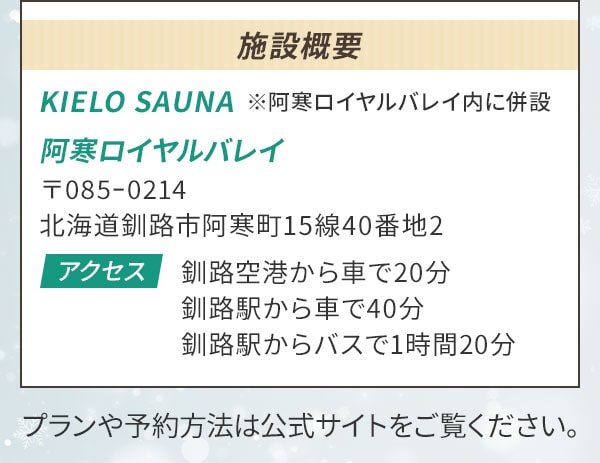 施設概要

KIELO SAUNA ※阿寒ロイヤルバレイ内に併設

阿寒ロイヤルバレイ

〒085-0214
北海道釧路市阿寒町15線40番地2

アクセス
釧路空港から車で20分
釧路駅から車で40分
釧路駅からバスで1時間20分

プランや予約方法は公式サイトをご覧ください。